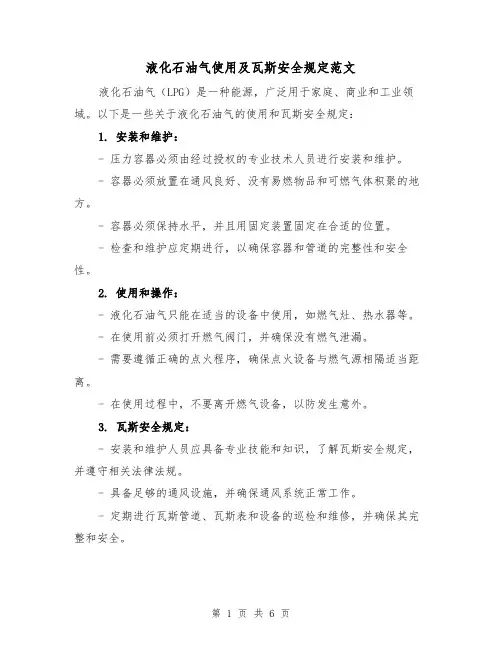 液化石油气使用及瓦斯安全规定范文

液化石油气（LPG）是一种能源，广泛用于家庭、商业和工业领域。以下是一些关于液化石油气的使用和瓦斯安全规定：

1. 安装和维护：

- 压力容器必须由经过授权的专业技术人员进行安装和维护。

- 容器必须放置在通风良好、没有易燃物品和可燃气体积聚的地方。

- 容器必须保持水平，并且用固定装置固定在合适的位置。

- 检查和维护应定期进行，以确保容器和管道的完整性和安全性。

2. 使用和操作：

- 液化石油气只能在适当的设备中使用，如燃气灶、热水器等。

- 在使用前必须打开燃气阀门，并确保没有燃气泄漏。

- 需要遵循正确的点火程序，确保点火设备与燃气源相隔适当距离。

- 在使用过程中，不要离开燃气设备，以防发生意外。

3. 瓦斯安全规定：

- 安装和维护人员应具备专业技能和知识，了解瓦斯安全规定，并遵守相关法律法规。

- 具备足够的通风设施，并确保通风系统正常工作。

- 定期进行瓦斯管道、瓦斯表和设备的巡检和维修，并确保其完整和安全。

第 1 页 共 6 页